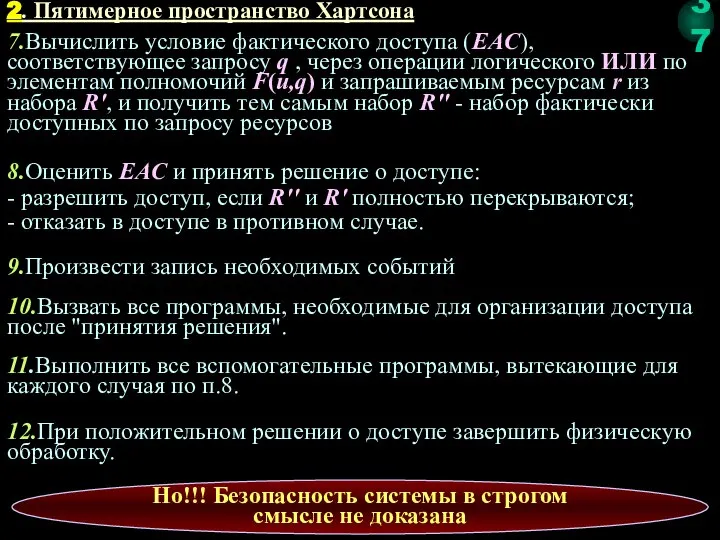 2. Пятимерное пространство Хартсона

37

7.Вычислить условие фактического доступа (EAC), соответствующее запросу q , через операции логического ИЛИ по элементам полномочий F(u,q) и запрашиваемым ресурсам r из набора R', и получить тем самым набор R'' - набор фактически доступных по запросу ресурсов

8.Оценить EAC и принять решение о доступе:
- разрешить доступ, если R'' и R' полностью перекрываются;
- отказать в доступе в противном случае.

9.Произвести запись необходимых событий

10.Вызвать все программы, необходимые для организации доступа после "принятия решения".

11.Выполнить все вспомогательные программы, вытекающие для каждого случая по п.8.

12.При положительном решении о доступе завершить физическую обработку.

Но!!! Безопасность системы в строгом смысле не доказана